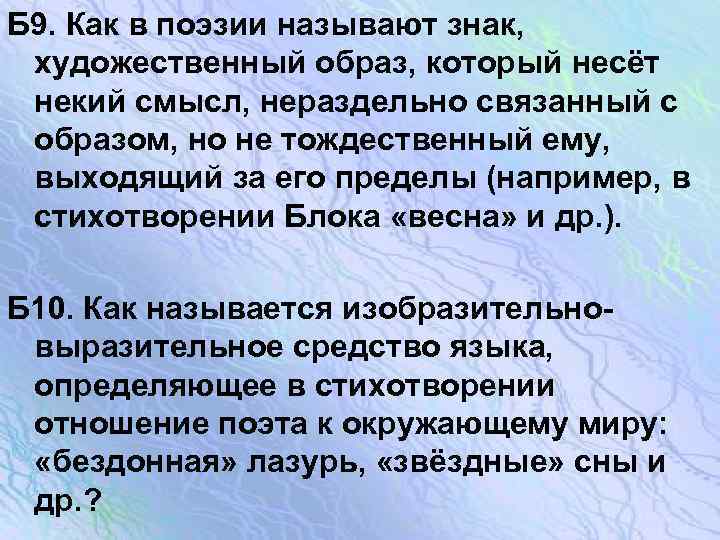 Б9. Как в поэзии называют знак, художественный образ, который несёт некий смысл, нераздельно связанный с образом, но не тождественный ему, выходящий за его пределы (например, в стихотворении Блока «весна» и др.).

Б10. Как называется изобразительно-выразительное средство языка, определяющее в стихотворении отношение поэта к окружающему миру: «бездонная» лазурь, «звёздные» сны и др.?